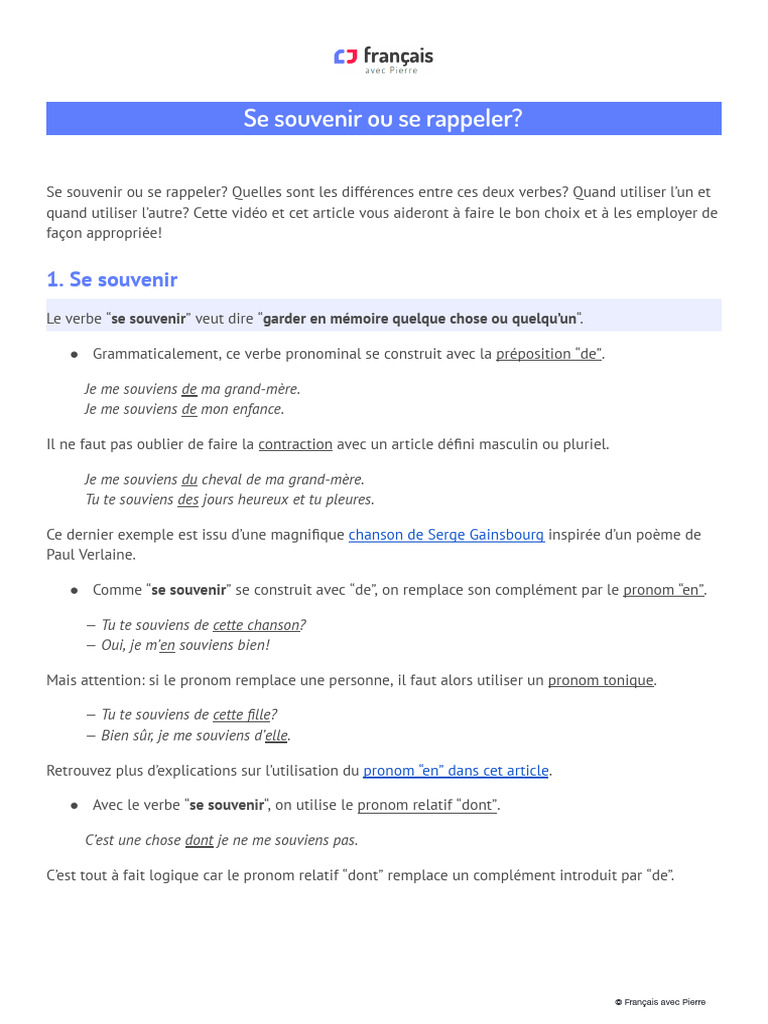 français
avec Pierre

Se souvenir ou se rappeler?

Se souvenir ou se rappeler? Quelles sont les différences entre ces deux verbes? Quand utiliser l'un et quand utiliser l'autre? Cette vidéo et cet article vous aideront à faire le bon choix et à les employer de façon appropriée!

1. Se souvenir

Le verbe "se souvenir" veut dire "garder en mémoire quelque chose ou quelqu'un".

● Grammaticalement, ce verbe pronominal se construit avec la préposition "de".

Je me souviens de ma grand-mère.
Je me souviens de mon enfance.

Il ne faut pas oublier de faire la contraction avec un article défini masculin ou pluriel.

Je me souviens du cheval de ma grand-mère.
Tu te souviens des jours heureux et tu pleures.

Ce dernier exemple est issu d'une magnifique chanson de Serge Gainsbourg inspirée d'un poème de Paul Verlaine.

● Comme "se souvenir" se construit avec "de", on remplace son complément par le pronom "en".

— Tu te souviens de cette chanson?
— Oui, je m'en souviens bien!

Mais attention: si le pronom remplace une personne, il faut alors utiliser un pronom tonique.

— Tu te souviens de cette fille?
— Bien sûr, je me souviens d'elle.

Retrouvez plus d'explications sur l'utilisation du pronom "en" dans cet article.

● Avec le verbe "se souvenir", on utilise le pronom relatif "dont".

C'est une chose dont je ne me souviens pas.

C'est tout à fait logique car le pronom relatif "dont" remplace un complément introduit par "de".

© Français avec Pierre